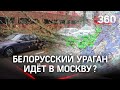 360

БЕЛОРУССКИЙ УРАГАН ИДЕТ В МОСКВУ?